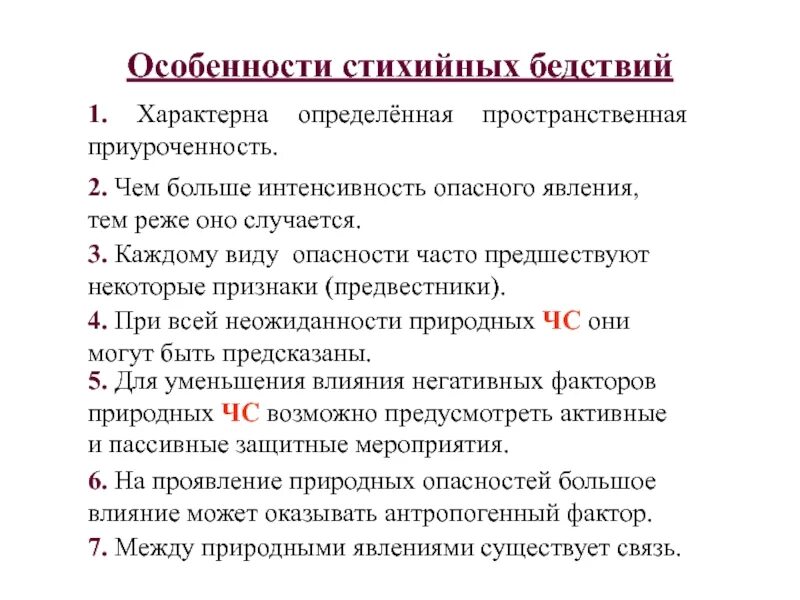 Особенности стихийных бедствий

1. Характерна определённая пространственная приуроченность.

2. Чем больше интенсивность опасного явления, тем реже оно случается.

3. Каждому виду опасности часто предшествуют некоторые признаки (предвестники).

4. При всей неожиданности природных ЧС они могут быть предсказаны.

5. Для уменьшения влияния негативных факторов природных ЧС возможно предусмотреть активные и пассивные защитные мероприятия.

6. На проявление природных опасностей большое влияние может оказывать антропогенный фактор.

7. Между природными явлениями существует связь.